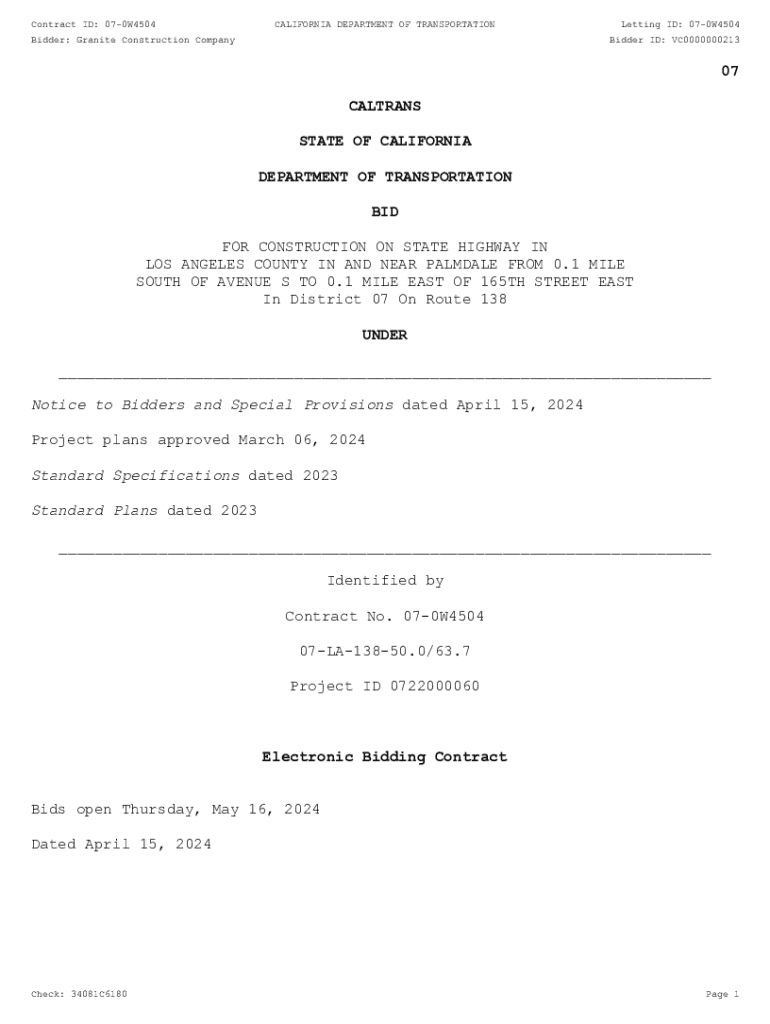 Contract ID: 07-0W4504 CALIFORNIA DEPARTMENT OF TRANSPORTATION Letting ID: 07-0W4504
Bidder: Granite Construction Company Bidder ID: VC0000000213

07

CALTRANS

STATE OF CALIFORNIA

DEPARTMENT OF TRANSPORTATION

BID

FOR CONSTRUCTION ON STATE HIGHWAY IN LOS ANGELES COUNTY IN AND NEAR PALMDALE FROM 0.1 MILE SOUTH OF AVENUE S TO 0.1 MILE EAST OF 165TH STREET EAST In District 07 On Route 138

UNDER

Notice to Bidders and Special Provisions dated April 15, 2024

Project plans approved March 06, 2024

Standard Specifications dated 2023

Standard Plans dated 2023

Identified by

Contract No. 07-0W4504

07-LA-138-50.0/63.7

Project ID 0722000060

Electronic Bidding Contract

Bids open Thursday, May 16, 2024

Dated April 15, 2024

Check: 34081C6180 Page 1